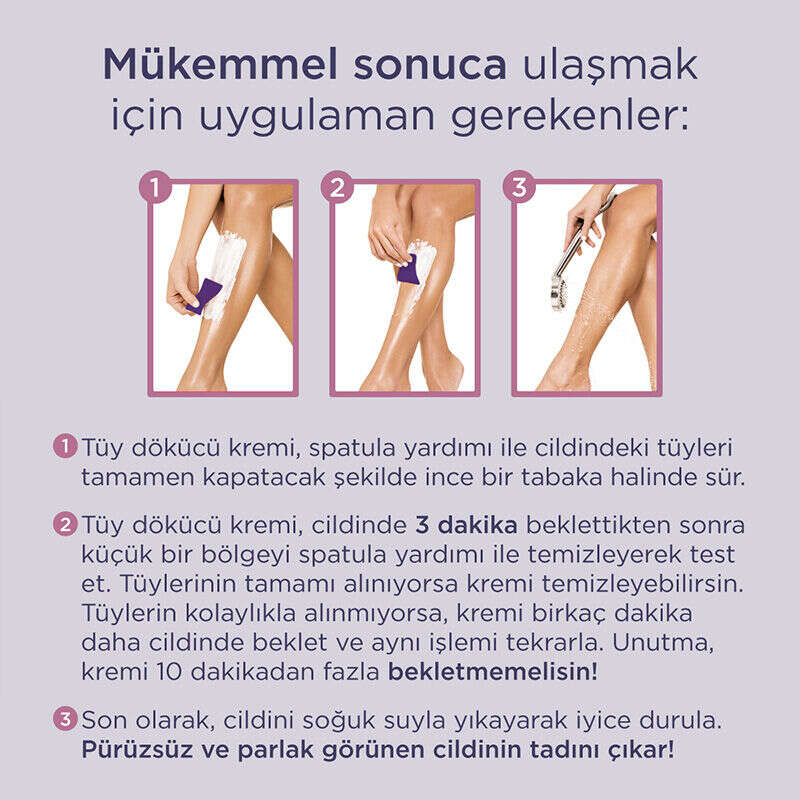 Mükemmel sonuca ulaşmak için uygulaman gerekenler:

1

2

3

1 Tüy dökücü kremi, spatula yardımı ile cildindeki tüyleri tamamen kapatacak şekilde ince bir tabaka halinde sür.

2 Tüy dökücü kremi, cildinde 3 dakika beklettikten sonra küçük bir bölgeyi spatula yardımı ile temizleyerek test et. Tüylerinin tamamı alınıyorsa kremi temizleyebilirsin. Tüylerin kolaylıkla alınmıyorsa, kremi birkaç dakika daha cildinde beklet ve aynı işlemi tekrarla. Unutma, kremi 10 dakikadan fazla bekletmemelisin!

3 Son olarak, cildini soğuk suyla yıkayarak iyice durula. Pürüzsüz ve parlak görünen cildinin tadını çıkar!